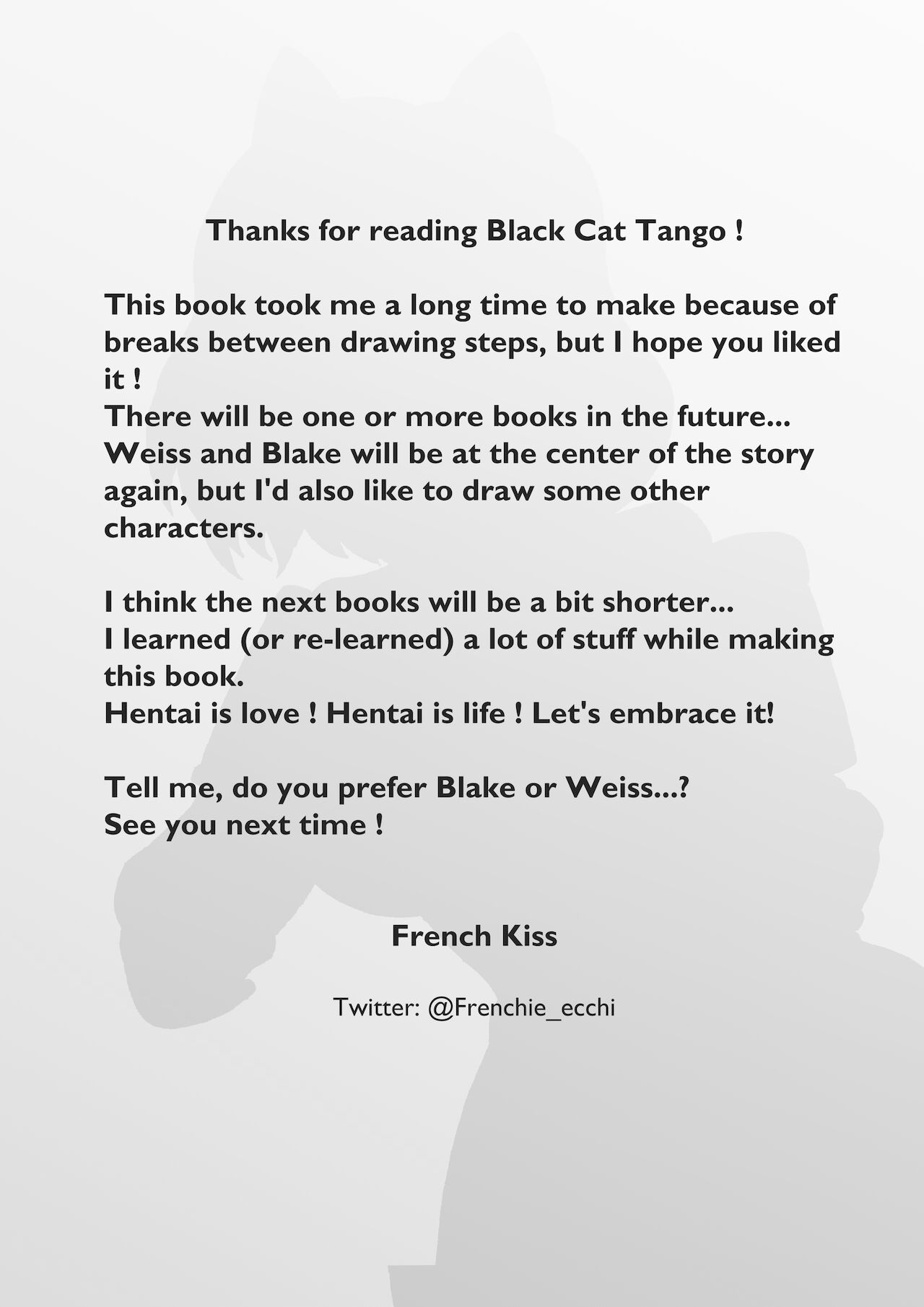 Thanks for reading Black Cat Tango !

This book took me a long time to make because of breaks between drawing steps, but I hope you liked it !
There will be one or more books in the future...
Weiss and Blake will be at the center of the story again, but I'd also like to draw some other characters.

I think the next books will be a bit shorter...
I learned (or re-learned) a lot of stuff while making this book.
Hentai is love ! Hentai is life ! Let's embrace it!

Tell me, do you prefer Blake or Weiss...?
See you next time !

French Kiss

Twitter: @Frenchie_ecchi